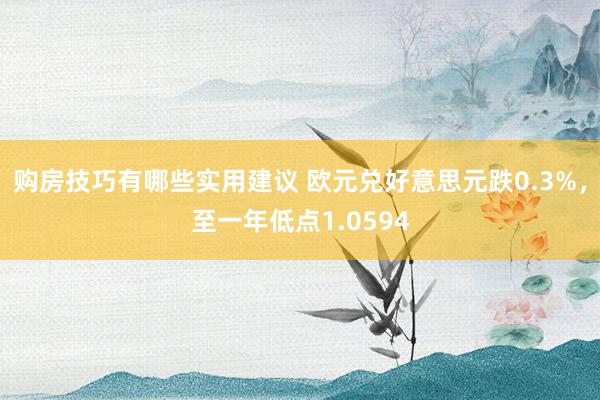 购房技巧有哪些实用建议 欧元兑好意思元跌0.3%，至一年低点1.0594